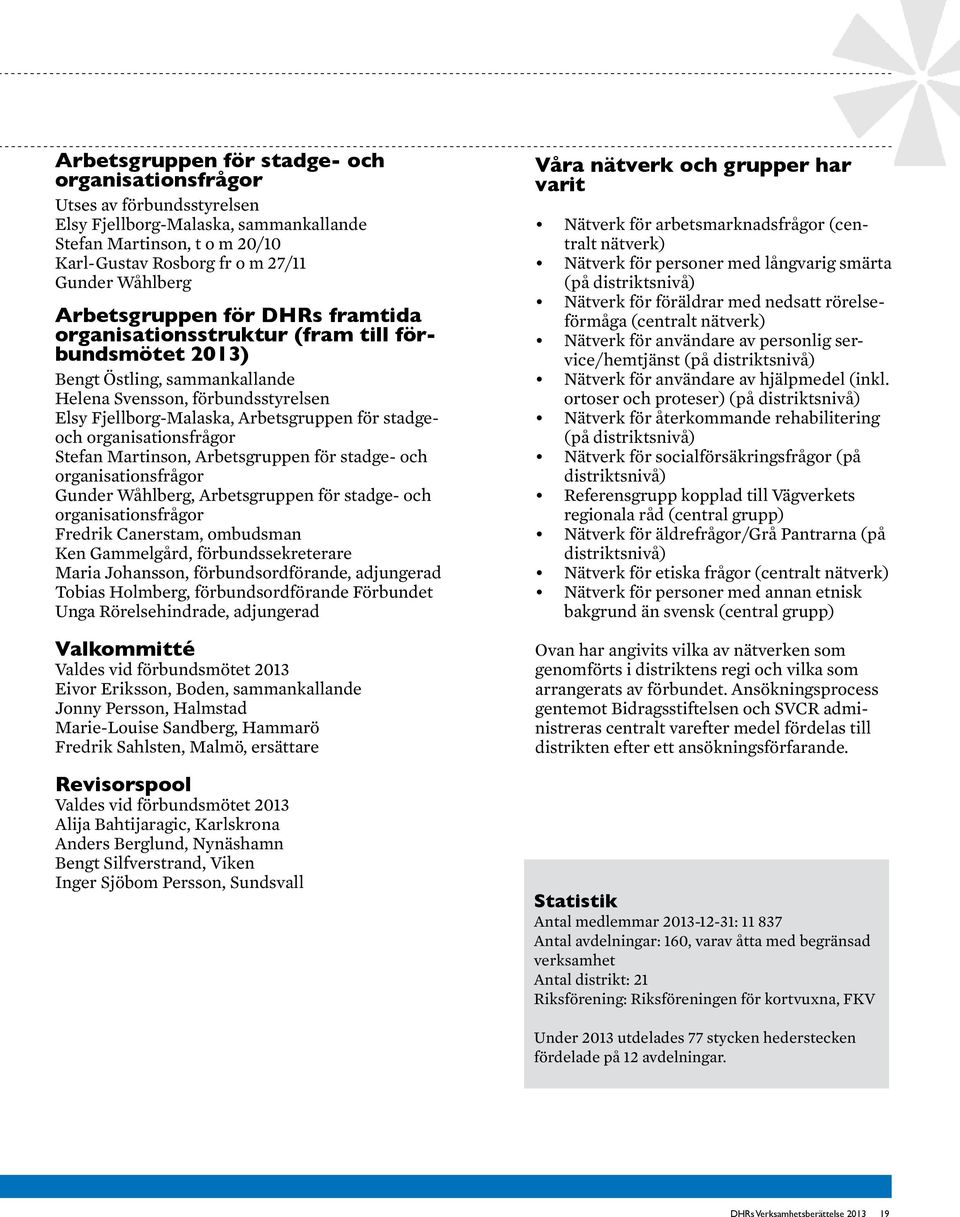 Arbetsgruppen för stadge- och organisationsfrågor
Utses av förbundsstyrelsen
Elsy Fjellborg-Malaska, sammankallande
Stefan Martinson, t o m 20/10
Karl-Gustav Rosborg fr o m 27/11
Gunder Wåhlberg

Arbetsgruppen för DHRs framtida organisationsstruktur (fram till förbundsmötet 2013)
Bengt Östling, sammankallande
Helena Svensson, förbundsstyrelsen
Elsy Fjellborg-Malaska, Arbetsgruppen för stadge- och organisationsfrågor
Stefan Martinson, Arbetsgruppen för stadge- och organisationsfrågor
Gunder Wåhlberg, Arbetsgruppen för stadge- och organisationsfrågor
Fredrik Canerstam, ombudsman
Ken Gammelgård, förbundssekreterare
Maria Johansson, förbundsordförande, adjungerad
Tobias Holmberg, förbundsordförande Förbundet Unga Rörelsehindrade, adjungerad

Valkommitté
Valdes vid förbundsmötet 2013
Eivor Eriksson, Boden, sammankallande
Jonny Persson, Halmstad
Marie-Louise Sandberg, Hammarö
Fredrik Sahlsten, Malmö, ersättare

Revisorspool
Valdes vid förbundsmötet 2013
Alija Bahtijaragic, Karlskrona
Anders Berglund, Nynäshamn
Bengt Silfverstrand, Viken
Inger Sjöbom Persson, Sundsvall

Våra nätverk och grupper har varit
• Nätverk för arbetsmarknadsfrågor (centralt nätverk)
• Nätverk för personer med långvarig smärta (på distriktsnivå)
• Nätverk för föräldrar med nedsatt rörelseförmåga (centralt nätverk)
• Nätverk för användare av personlig service/hemtjänst (på distriktsnivå)
• Nätverk för användare av hjälpmedel (inkl. ortoser och proteser) (på distriktsnivå)
• Nätverk för återkommande rehabilitering (på distriktsnivå)
• Nätverk för socialförsäkringsfrågor (på distriktsnivå)
• Referensgrupp kopplad till Vägverkets regionala råd (central grupp)
• Nätverk för äldrefrågor/Grå Pantrarna (på distriktsnivå)
• Nätverk för etiska frågor (centralt nätverk)
• Nätverk för personer med annan etnisk bakgrund än svensk (central grupp)

Ovan har angivits vilka av nätverken som genomförts i distriktens regi och vilka som arrangerats av förbundet. Ansökningsprocess gentemot Bidragsstiftelsen och SVCR administreras centralt varefter medel fördelas till distrikten efter ett ansökningsförfarande.

Statistik
Antal medlemmar 2013-12-31: 11 837
Antal avdelningar: 160, varav åtta med begränsad verksamhet
Antal distrikt: 21
Riksförening: Riksföreningen för kortvuxna, FKV

Under 2013 utdelades 77 stycken hederstecken fördelade på 12 avdelningar.

DHRs Verksamhetsberättelse 2013 19